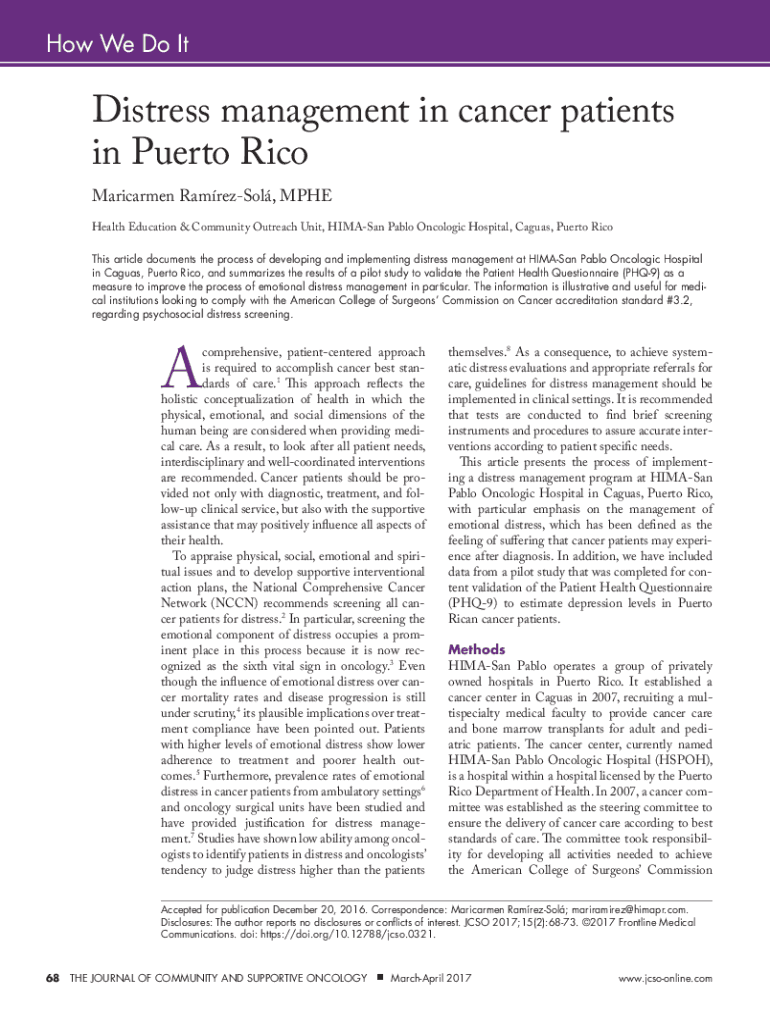 How We Do It

Distress management in cancer patients in Puerto Rico

Maricarmen Ramírez-Solá, MPHE

Health Education & Community Outreach Unit, HIMA-San Pablo Oncologic Hospital, Caguas, Puerto Rico

This article documents the process of developing and implementing distress management at HIMA-San Pablo Oncologic Hospital in Caguas, Puerto Rico, and summarizes the results of a pilot study to validate the Patient Health Questionnaire (PHQ-9) as a measure to improve the process of emotional distress management in particular. The information is illustrative and useful for medical institutions looking to comply with the American College of Surgeons' Commission on Cancer accreditation standard #3.2, regarding psychosocial distress screening.

A comprehensive, patient-centered approach is required to accomplish cancer best standards of care.$^1$ This approach reflects the holistic conceptualization of health in which the physical, emotional, and social dimensions of the human being are considered when providing medical care. As a result, to look after all patient needs, interdisciplinary and well-coordinated interventions are recommended. Cancer patients should be provided not only with diagnostic, treatment, and follow-up clinical service, but also with the supportive assistance that may positively influence all aspects of their health.

To appraise physical, social, emotional and spiritual issues and to develop supportive interventional action plans, the National Comprehensive Cancer Network (NCCN) recommends screening all cancer patients for distress.$^2$ In particular, screening the emotional component of distress occupies a prominent place in this process because it is now recognized as the sixth vital sign in oncology.$^3$ Even though the influence of emotional distress over cancer mortality rates and disease progression is still under scrutiny,$^4$ its plausible implications over treatment compliance have been pointed out. Patients with higher levels of emotional distress show lower adherence to treatment and poorer health outcomes.$^5$ Furthermore, prevalence rates of emotional distress in cancer patients from ambulatory settings$^6$ and oncology surgical units have been studied and have provided justification for distress management.$^7$ Studies have shown low ability among oncologists to identify patients in distress and oncologists' tendency to judge distress higher than the patients themselves.$^8$ As a consequence, to achieve systematic distress evaluations and appropriate referrals for care, guidelines for distress management should be implemented in clinical settings. It is recommended that tests are conducted to find brief screening instruments and procedures to assure accurate interventions according to patient specific needs.

This article presents the process of implementing a distress management program at HIMA-San Pablo Oncologic Hospital in Caguas, Puerto Rico, with particular emphasis on the management of emotional distress, which has been defined as the feeling of suffering that cancer patients may experience after diagnosis. In addition, we have included data from a pilot study that was completed for content validation of the Patient Health Questionnaire (PHQ-9) to estimate depression levels in Puerto Rican cancer patients.

Methods
HIMA-San Pablo operates a group of privately owned hospitals in Puerto Rico. It established a cancer center in Caguas in 2007, recruiting a multispecialty medical faculty to provide cancer care and bone marrow transplants for adult and pediatric patients. The cancer center, currently named HIMA-San Pablo Oncologic Hospital (HSPOH), is a hospital within a hospital licensed by the Puerto Rico Department of Health. In 2007, a cancer committee was established as the steering committee to ensure the delivery of cancer care according to best standards of care. The committee took responsibility for developing all activities needed to achieve the American College of Surgeons' Commission

Accepted for publication December 20, 2016. Correspondence: Maricarmen Ramírez-Solá; mariramirez@himapr.com. Disclosures: The author reports no disclosures or conflicts of interest. JCSO 2017;15(2):68-73. ©2017 Frontline Medical Communications. doi: https://doi.org/10.12788/jcso.0321.

68 THE JOURNAL OF COMMUNITY AND SUPPORTIVE ONCOLOGY ■ March-April 2017 www.jcso-online.com